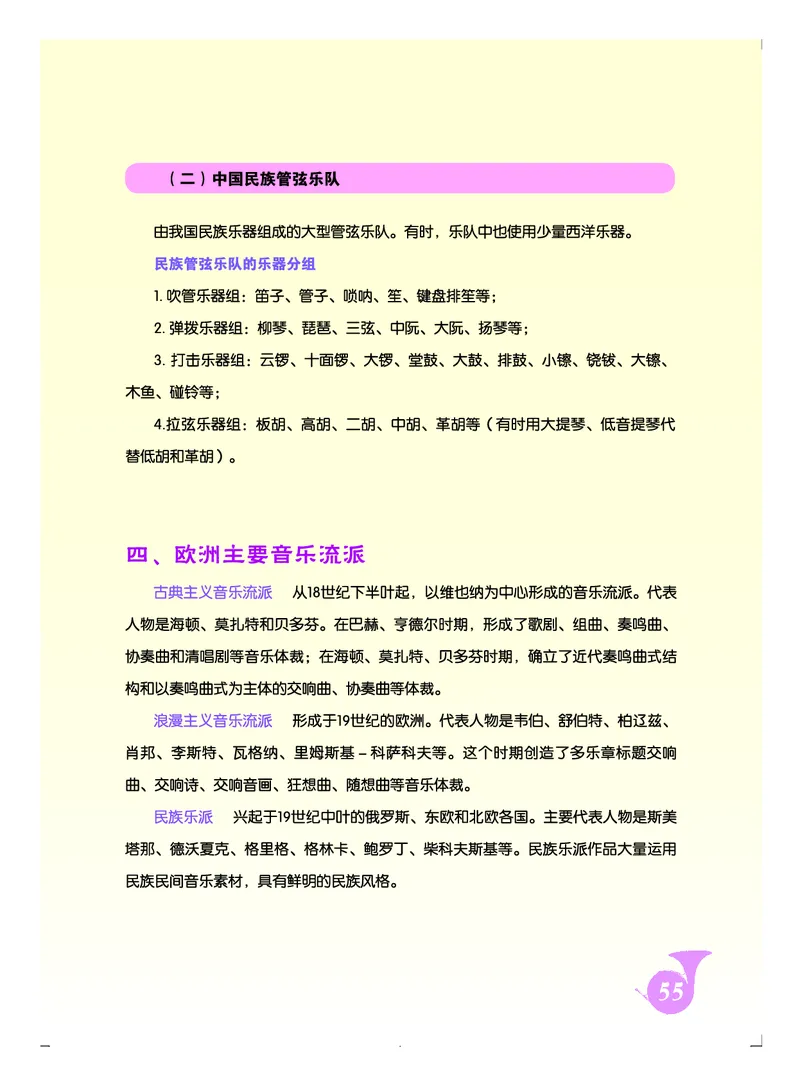 （二）中国民族管弦乐队

由我国民族乐器组成的大型管弦乐队。有时，乐队中也使用少量西洋乐器。

民族管弦乐队的乐器分组

1. 吹管乐器组：笛子、管子、唢呐、笙、键盘排笙等；

2. 弹拨乐器组：柳琴、琵琶、三弦、中阮、大阮、扬琴等；

3. 打击乐器组：云锣、十面锣、大锣、堂鼓、大鼓、排鼓、小镲、铙钹、大镲、木鱼、碰铃等；

4.拉弦乐器组：板胡、高胡、二胡、中胡、革胡等（有时用大提琴、低音提琴代替低胡和革胡）。

四、欧洲主要音乐流派

古典主义音乐流派　从18世纪下半叶起，以维也纳为中心形成的音乐流派。代表人物是海顿、莫扎特和贝多芬。在巴赫、亨德尔时期，形成了歌剧、组曲、奏鸣曲、协奏曲和清唱剧等音乐体裁；在海顿、莫扎特、贝多芬时期，确立了近代奏鸣曲式结构和以奏鸣曲式为主体的交响曲、协奏曲等体裁。

浪漫主义音乐流派　形成于19世纪的欧洲。代表人物是韦伯、舒伯特、柏辽兹、肖邦、李斯特、瓦格纳、里姆斯基－科萨科夫等。这个时期创造了多乐章标题交响曲、交响诗、交响音画、狂想曲、随想曲等音乐体裁。

民族乐派　兴起于19世纪中叶的俄罗斯、东欧和北欧各国。主要代表人物是斯美塔那、德沃夏克、格里格、格林卡、鲍罗丁、柴科夫斯基等。民族乐派作品大量运用民族民间音乐素材，具有鲜明的民族风格。

55